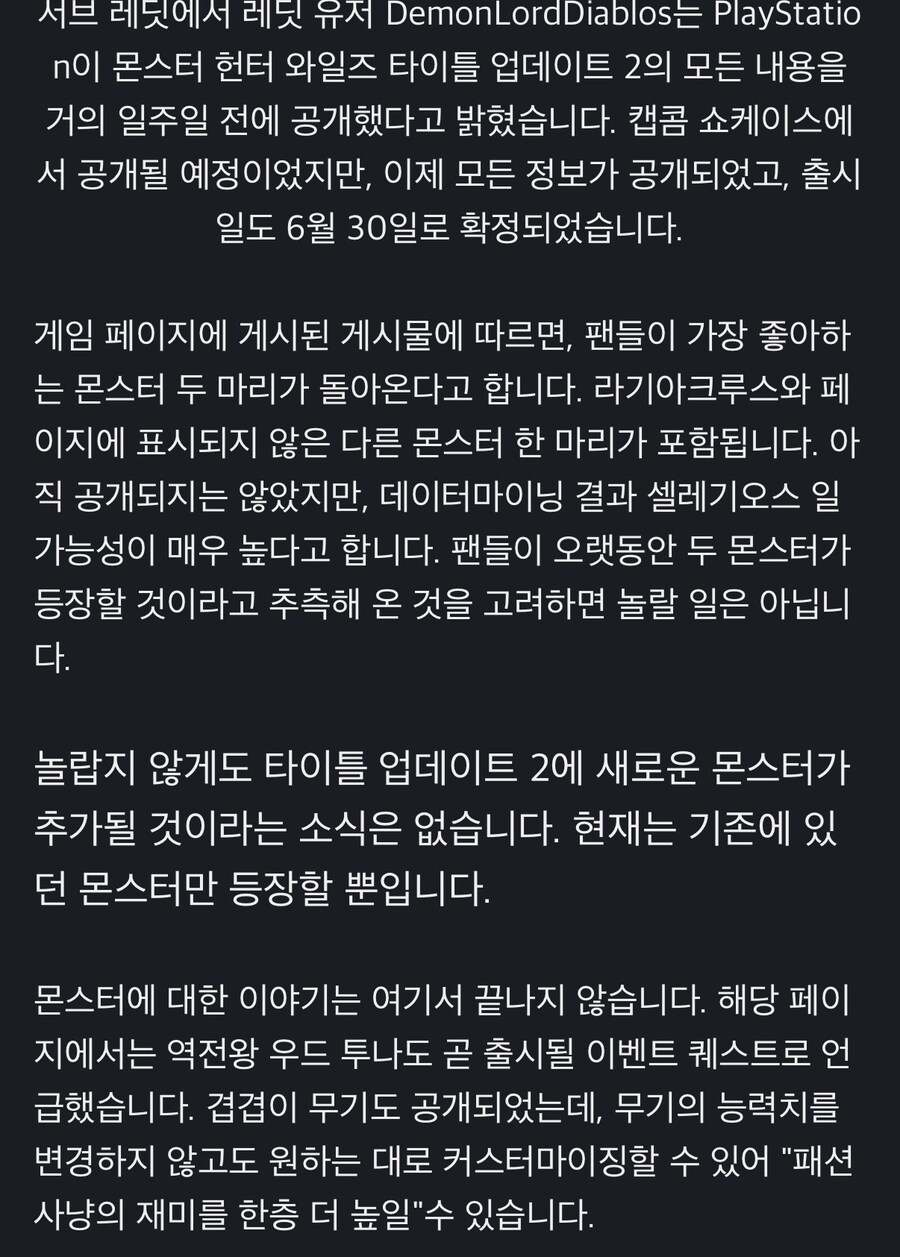 서브 레딧에서 레딧 유저 DemonLordDiablos는 PlayStation이 몬스터 헌터 와일즈 타이틀 업데이트 2의 모든 내용을 거의 일주일 전에 공개했다고 밝혔습니다. 캡콤 쇼케이스에서 공개될 예정이었지만, 이제 모든 정보가 공개되었고, 출시일도 6월 30일로 확정되었습니다.

게임 페이지에 게시된 게시물에 따르면, 팬들이 가장 좋아하는 몬스터 두 마리가 돌아온다고 합니다. 라기아크루스와 페이지에 표시되지 않은 다른 몬스터 한 마리가 포함됩니다. 아직 공개되지는 않았지만, 데이터마이닝 결과 셀레기오스 일 가능성이 매우 높다고 합니다. 팬들이 오랫동안 두 몬스터가 등장할 것이라고 추측해 온 것을 고려하면 놀랄 일은 아닙니다.

놀랍지 않게도 타이틀 업데이트 2에 새로운 몬스터가 추가될 것이라는 소식은 없습니다. 현재는 기존에 있던 몬스터만 등장할 뿐입니다.

몬스터에 대한 이야기는 여기서 끝나지 않습니다. 해당 페이지에서는 역전왕 우드 투나도 곧 출시될 이벤트 퀘스트로 언급했습니다. 겹겹이 무기도 공개되었는데, 무기의 능력치를 변경하지 않고도 원하는 대로 커스터마이징할 수 있어 "패션 사냥의 재미를 한층 더 높일"수 있습니다.